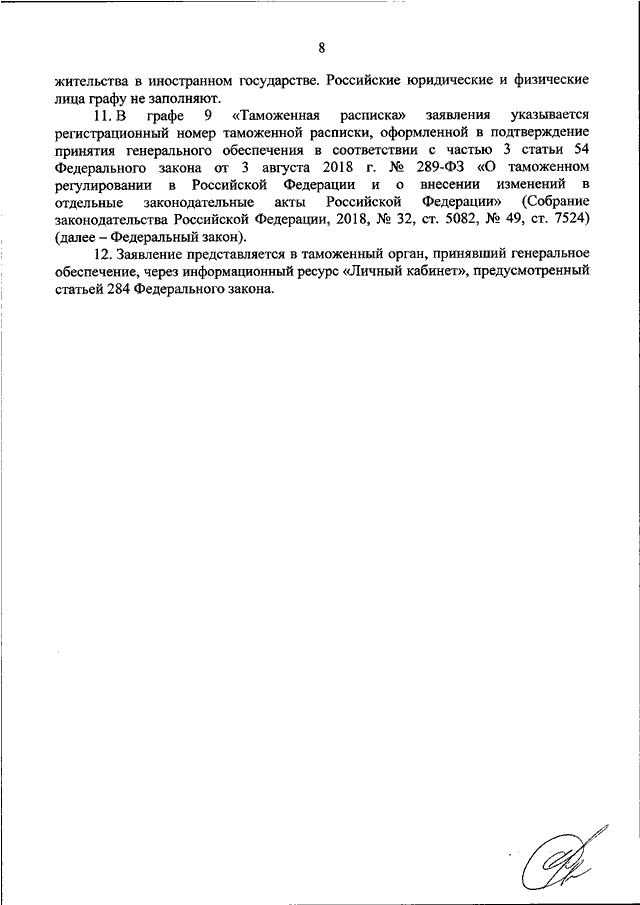 8

жительства в иностранном государстве. Российские юридические и физические лица графу не заполняют.

11. В графе 9 «Таможенная расписка» заявления указывается регистрационный номер таможенной расписки, оформленной в подтверждение принятия генерального обеспечения в соответствии с частью 3 статьи 54 Федерального закона от 3 августа 2018 г. № 289-ФЗ «О таможенном регулировании в Российской Федерации и о внесении изменений в отдельные законодательные акты Российской Федерации» (Собрание законодательства Российской Федерации, 2018, № 32, ст. 5082, № 49, ст. 7524) (далее – Федеральный закон).

12. Заявление представляется в таможенный орган, принявший генеральное обеспечение, через информационный ресурс «Личный кабинет», предусмотренный статьей 284 Федерального закона.